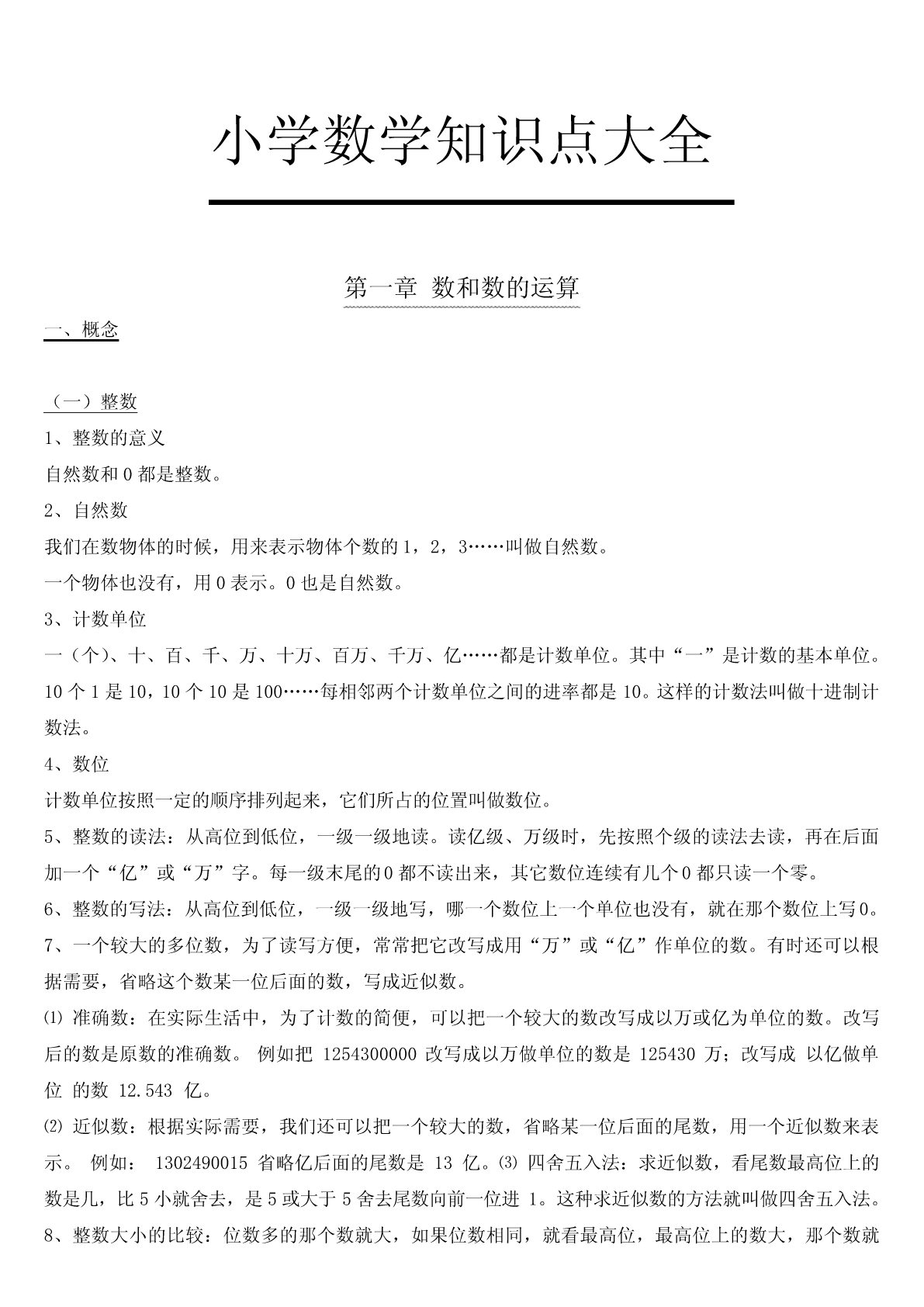 小学数学知识点大全

第一章 数和数的运算

一、概念

（一）整数

1、整数的意义

自然数和 0 都是整数。

2、自然数

我们在数物体的时候，用来表示物体个数的 1，2，3……叫做自然数。

一个物体也没有，用 0 表示。0 也是自然数。

3、计数单位

一（个）、十、百、千、万、十万、百万、千万、亿……都是计数单位。其中“一”是计数的基本单位。10 个 1 是 10，10 个 10 是 100……每相邻两个计数单位之间的进率都是 10。这样的计数法叫做十进制计数法。

4、数位

计数单位按照一定的顺序排列起来，它们所占的位置叫做数位。

5、整数的读法：从高位到低位，一级一级地读。读亿级、万级时，先按照个级的读法去读，再在后面加一个“亿”或“万”字。每一级末尾的 0 都不读出来，其它数位连续有几个 0 都只读一个零。

6、整数的写法：从高位到低位，一级一级地写，哪一个数位上一个单位也没有，就在那个数位上写 0。

7、一个较大的多位数，为了读写方便，常常把它改写成用“万”或“亿”作单位的数。有时还可以根据需要，省略这个数某一位后面的数，写成近似数。

⑴ 准确数：在实际生活中，为了计数的简便，可以把一个较大的数改写成以万或亿为单位的数。改写后的数是原数的准确数。 例如把 1254300000 改写成以万做单位的数是 125430 万；改写成 以亿做单位 的数 12.543 亿。

⑵ 近似数：根据实际需要，我们还可以把一个较大的数，省略某一位后面的尾数，用一个近似数来表示。 例如： 1302490015 省略亿后面的尾数是 13 亿。⑶ 四舍五入法：求近似数，看尾数最高位上的数是几，比 5 小就舍去，是 5 或大于 5 舍去尾数向前一位进 1。这种求近似数的方法就叫做四舍五入法。

8、整数大小的比较：位数多的那个数就大，如果位数相同，就看最高位，最高位上的数大，那个数就